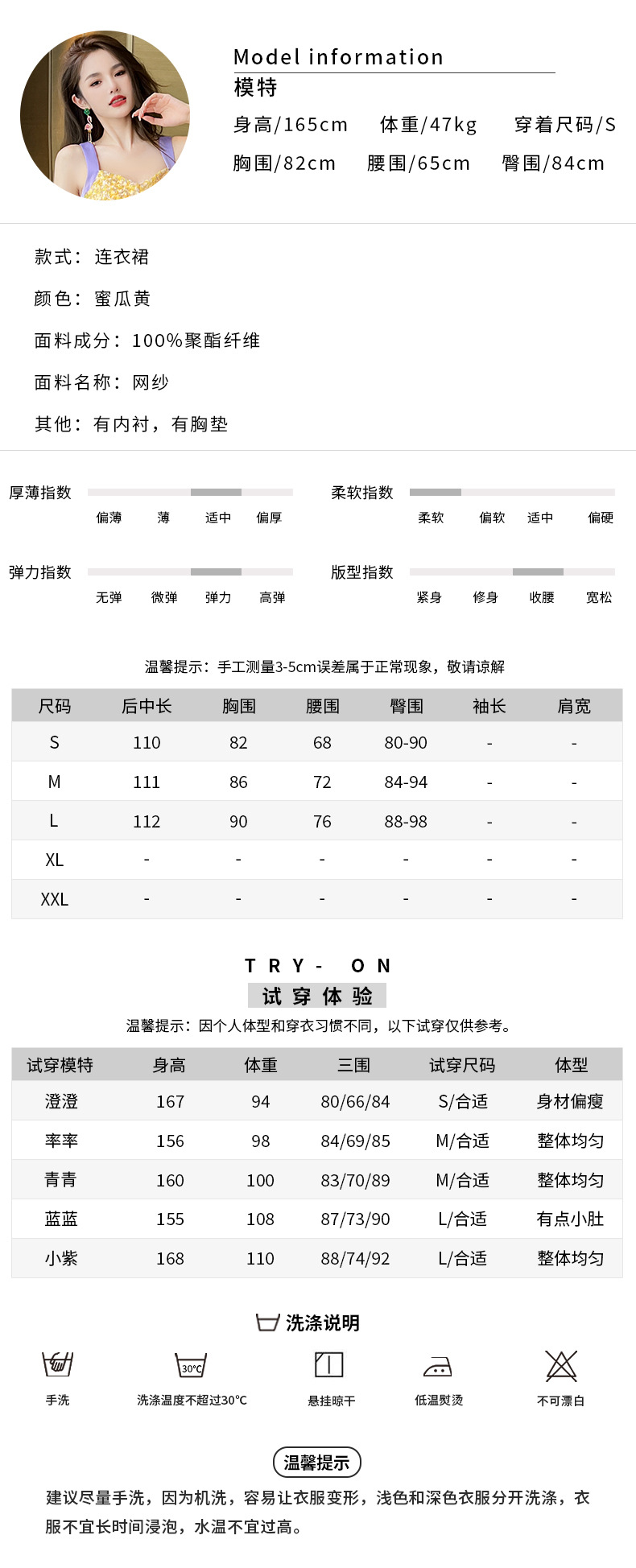 Model information
模特
身高/165cm 体重/47kg 穿着尺码/S
胸围/82cm 腰围/65cm 臀围/84cm

款式：连衣裙
颜色：蜜瓜黄
面料成分：100%聚酯纤维
面料名称：网纱
其他：有内衬，有胸垫

厚薄指数
偏薄 薄 适中 偏厚

柔软指数
柔软 偏软 适中 偏硬

弹力指数
无弹 微弹 弹力 高弹

版型指数
紧身 修身 收腰 宽松

温馨提示：手工测量3-5cm误差属于正常现象，敬请谅解

| 尺码 | 后中长 | 胸围 | 腰围 | 臀围 | 袖长 | 肩宽 |
|---|---|---|---|---|---|---|
| S | 110 | 82 | 68 | 80-90 | - | - |
| M | 111 | 86 | 72 | 84-94 | - | - |
| L | 112 | 90 | 76 | 88-98 | - | - |
| XL | - | - | - | - | - | - |
| XXL | - | - | - | - | - | - |

TRY- ON
试穿体验
温馨提示：因个人体型和穿衣习惯不同，以下试穿仅供参考。

| 试穿模特 | 身高 | 体重 | 三围 | 试穿尺码 | 体型 |
|---|---|---|---|---|---|
| 澄澄 | 167 | 94 | 80/66/84 | S/合适 | 身材偏瘦 |
| 率率 | 156 | 98 | 84/69/85 | M/合适 | 整体均匀 |
| 青青 | 160 | 100 | 83/70/89 | M/合适 | 整体均匀 |
| 蓝蓝 | 155 | 108 | 87/73/90 | L/合适 | 有点小肚 |
| 小紫 | 168 | 110 | 88/74/92 | L/合适 | 整体均匀 |

洗涤说明
手洗
30°C
洗涤温度不超过30°C
悬挂晾干
低温熨烫
不可漂白

温馨提示
建议尽量手洗，因为机洗，容易让衣服变形，浅色和深色衣服分开洗涤，衣服不宜长时间浸泡，水温不宜过高。